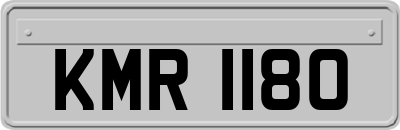 KMR 1180